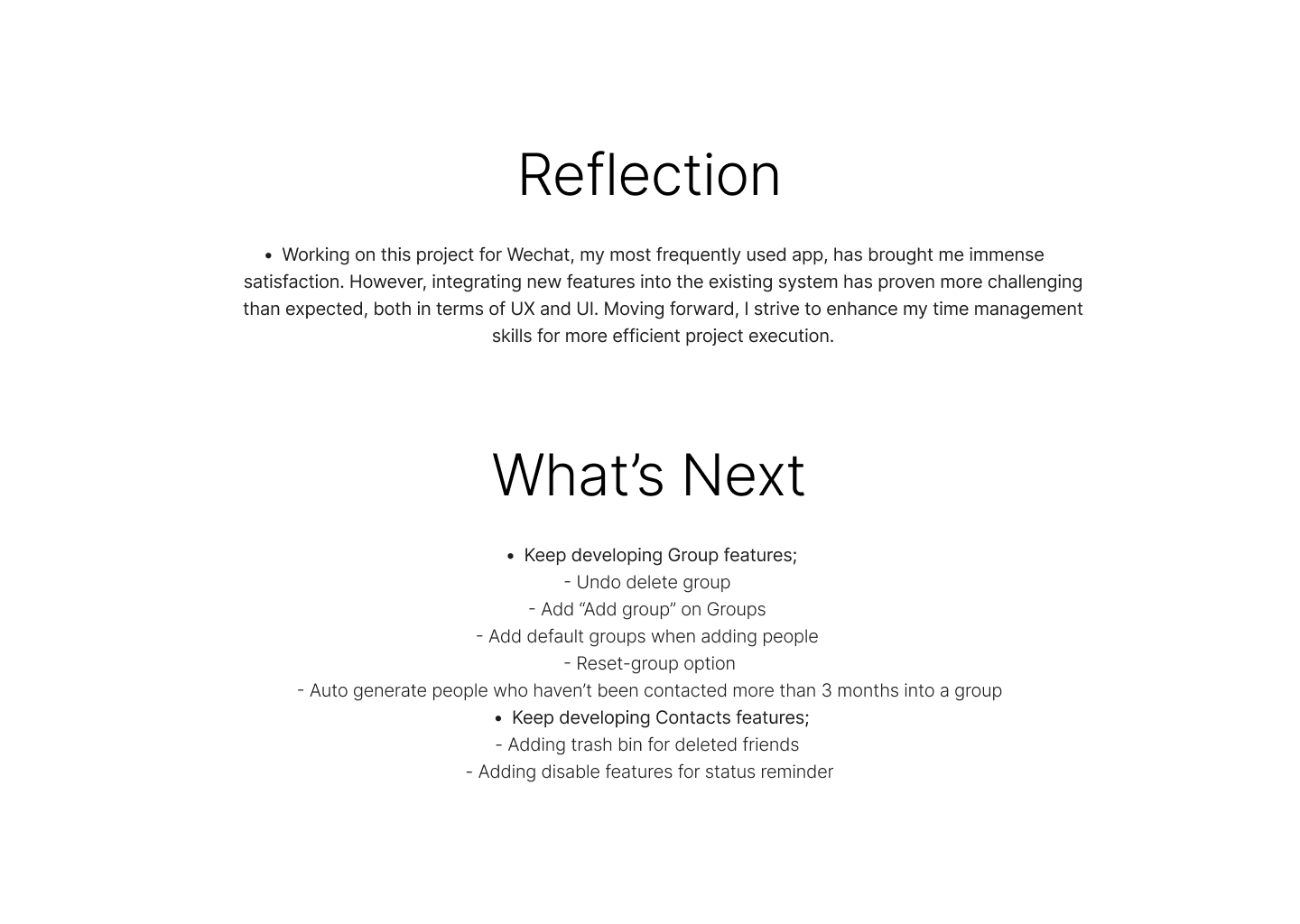 Reflection

• Working on this project for Wechat, my most frequently used app, has brought me immense satisfaction. However, integrating new features into the existing system has proven more challenging than expected, both in terms of UX and UI. Moving forward, I strive to enhance my time management skills for more efficient project execution.

What’s Next

• Keep developing Group features;
- Undo delete group
- Add “Add group” on Groups
- Add default groups when adding people
- Reset-group option
- Auto generate people who haven’t been contacted more than 3 months into a group
• Keep developing Contacts features;
- Adding trash bin for deleted friends
- Adding disable features for status reminder